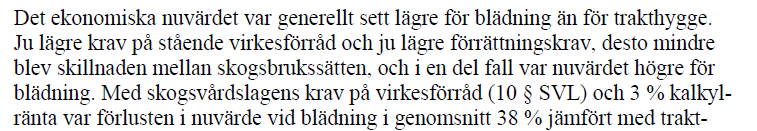 Det ekonomiska nuvärdet var generellt sett lägre för blädning än för trakthygge. Ju lägre krav på stående virkesförråd och ju lägre förrättningskrav, desto mindre blev skillnaden mellan skogsbrukssätten, och i en del fall var nuvärdet högre för blädning. Med skogsvårdslagens krav på virkesförråd (10 § SVL) och 3 % kalkylränta var förlusten i nuvärde vid blädning i genomsnitt 38 % jämfört med trakt-